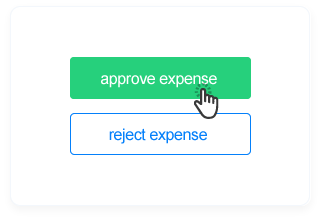 approve expense

reject expense